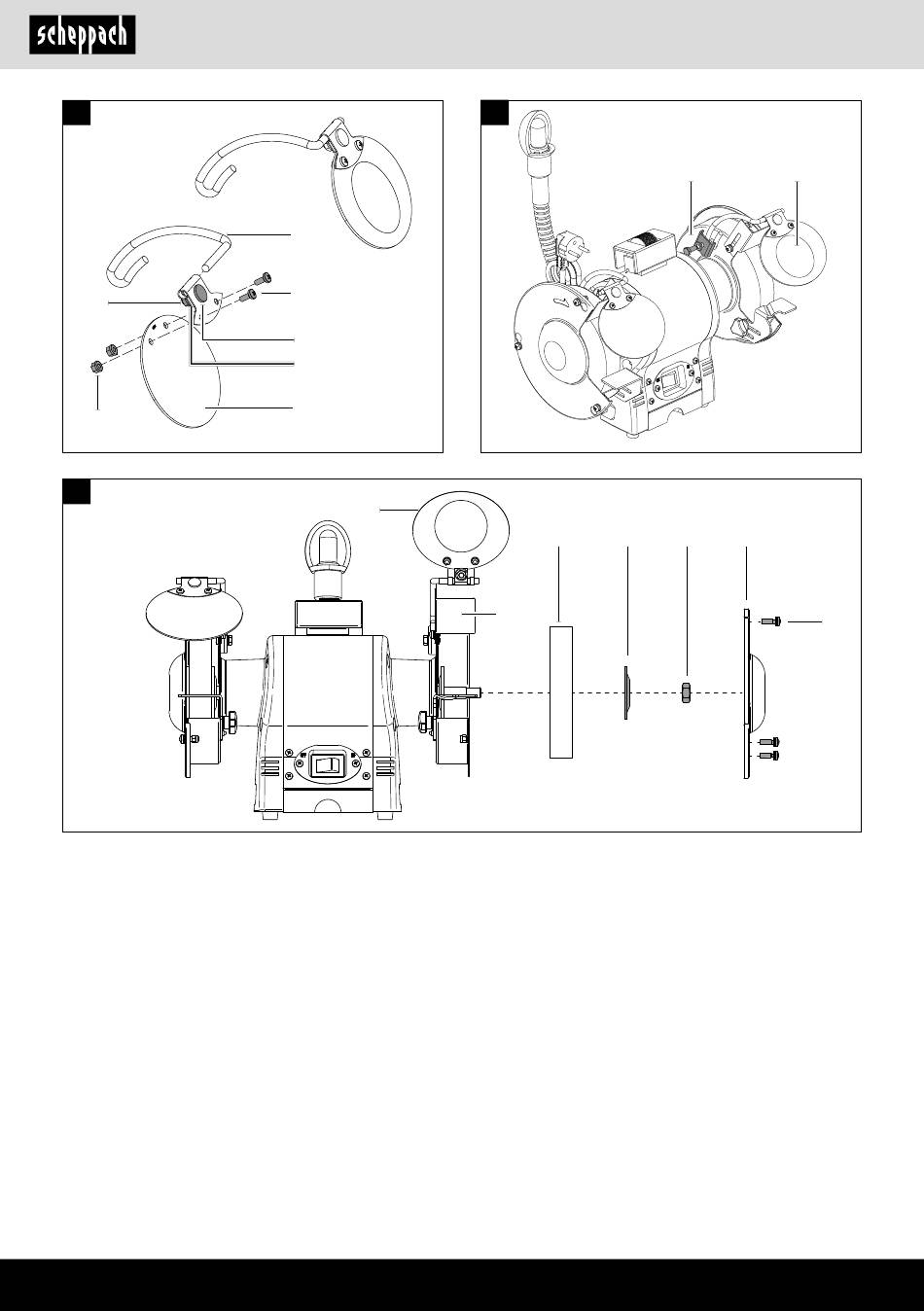 scheppach